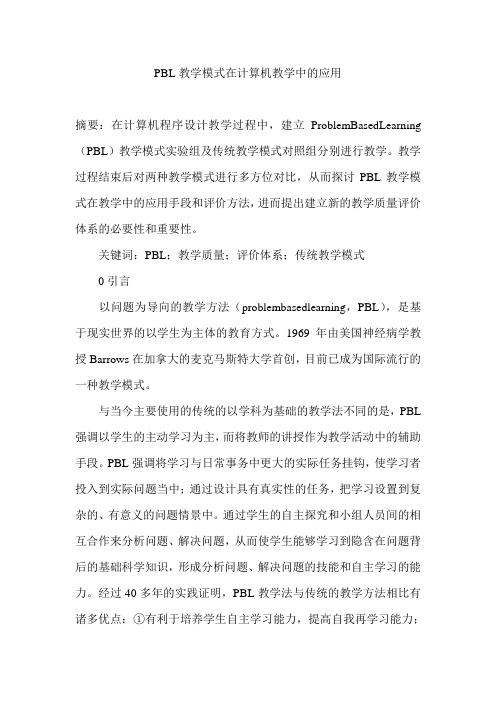 PBL 教学模式在计算机教学中的应用

摘要：在计算机程序设计教学过程中，建立 ProblemBasedLearning（PBL）教学模式实验组及传统教学模式对照组分别进行教学。教学过程结束后对两种教学模式进行多方位对比，从而探讨 PBL 教学模式在教学中的应用手段和评价方法，进而提出建立新的教学质量评价体系的必要性和重要性。

关键词：PBL；教学质量；评价体系；传统教学模式

0 引言

以问题为导向的教学方法（problembasedlearning，PBL），是基于现实世界的以学生为主体的教育方式。1969 年由美国神经病学教授 Barrows 在加拿大的麦克马斯特大学首创，目前已成为国际流行的一种教学模式。

与当今主要使用的传统的以学科为基础的教学法不同的是，PBL 强调以学生的主动学习为主，而将教师的讲授作为教学活动中的辅助手段。PBL 强调将学习与日常事务中更大的实际任务挂钩，使学习者投入到实际问题当中；通过设计具有真实性的任务，把学习设置到复杂的、有意义的问题情景中。通过学生的自主探究和小组人员间的相互合作来分析问题、解决问题，从而使学生能够学习到隐含在问题背后的基础科学知识，形成分析问题、解决问题的技能和自主学习的能力。经过 40 多年的实践证明，PBL 教学法与传统的教学方法相比有诸多优点：①有利于培养学生自主学习能力，提高自我再学习能力；